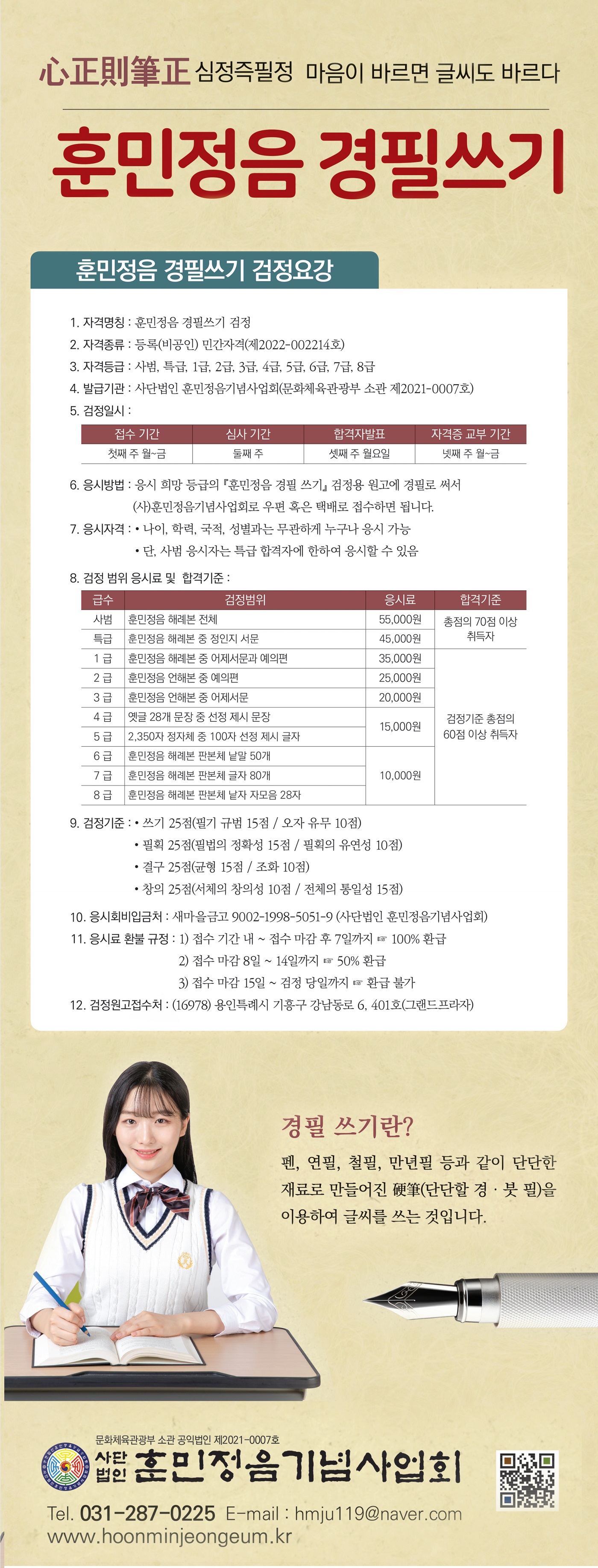 心正則筆正 심정즉필정 마음이 바르면 글씨도 바르다

훈민정음 경필쓰기

훈민정음 경필쓰기 검정요강

1. 자격명칭 : 훈민정음 경필쓰기 검정
2. 자격종류 : 등록(비공인) 민간자격(제2022-002214호)
3. 자격등급 : 사범, 특급, 1급, 2급, 3급, 4급, 5급, 6급, 7급, 8급
4. 발급기관 : 사단법인 훈민정음기념사업회(문화체육관광부 소관 제2021-0007호)
5. 검정일시 :

| 접수 기간 | 심사 기간 | 합격자발표 | 자격증 교부 기간 |
|---|---|---|---|
| 첫째 주 월~금 | 둘째 주 | 셋째 주 월요일 | 넷째 주 월~금 |

6. 응시방법 : 응시 희망 등급의 『훈민정음 경필 쓰기』 검정용 원고에 경필로 써서 (사)훈민정음기념사업회로 우편 혹은 택배로 접수하면 됩니다.
7. 응시자격 : • 나이, 학력, 국적, 성별과는 무관하게 누구나 응시 가능
• 단, 사범 응시자는 특급 합격자에 한하여 응시할 수 있음
8. 검정 범위 응시료 및 합격기준 :

| 급수 | 검정범위 | 응시료 | 합격기준 |
|---|---|---|---|
| 사범 | 훈민정음 해례본 전체 | 55,000원 | 총점의 70점 이상 취득자 |
| 특급 | 훈민정음 해례본 중 정인지 서문 | 45,000원 | |
| 1 급 | 훈민정음 해례본 중 어제서문과 예의편 | 35,000원 | 검정기준 총점의 60점 이상 취득자 |
| 2 급 | 훈민정음 언해본 중 예의편 | 25,000원 | |
| 3 급 | 훈민정음 언해본 중 어제서문 | 20,000원 | |
| 4 급 | 옛글 28개 문장 중 선정 제시 문장 | 15,000원 | |
| 5 급 | 2,350자 정자체 중 100자 선정 제시 글자 | | |
| 6 급 | 훈민정음 해례본 판본체 낱말 50개 | 10,000원 | |
| 7 급 | 훈민정음 해례본 판본체 글자 80개 | | |
| 8 급 | 훈민정음 해례본 판본체 낱자 자모음 28자 | | |

9. 검정기준 : • 쓰기 25점(필기 규범 15점 / 오자 유무 10점)
• 필획 25점(필법의 정확성 15점 / 필획의 유연성 10점)
• 결구 25점(균형 15점 / 조화 10점)
• 창의 25점(서체의 창의성 10점 / 전체의 통일성 15점)
10. 응시회비입금처 : 새마을금고 9002-1998-5051-9 (사단법인 훈민정음기념사업회)
11. 응시료 환불 규정 : 1) 접수 기간 내 ~ 접수 마감 후 7일까지 ☞ 100% 환급
2) 접수 마감 8일 ~ 14일까지 ☞ 50% 환급
3) 접수 마감 15일 ~ 검정 당일까지 ☞ 환급 불가
12. 검정원고접수처 : (16978) 용인특례시 기흥구 강남동로 6, 401호(그랜드프라자)

경필 쓰기란?

펜, 연필, 철필, 만년필 등과 같이 단단한 재료로 만들어진 硬筆(단단할 경 · 붓 필)을 이용하여 글씨를 쓰는 것입니다.

문화체육관광부 소관 공익법인 제2021-0007호
사단법인 훈민정음기념사업회

Tel. 031-287-0225 E-mail : hmju119@naver.com
www.hoonminjeongeum.kr